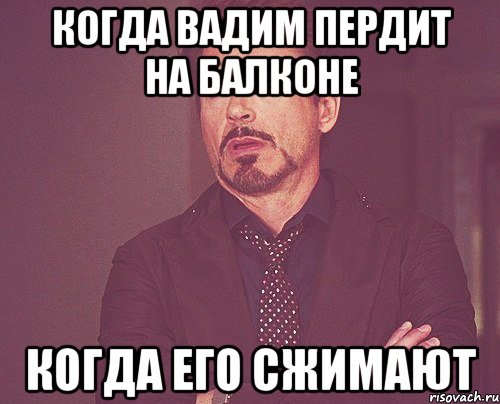 КОГДА ВАДИМ ПЕРДИТ НА БАЛКОНЕ

КОГДА ЕГО СЖИМАЮТ

risovach.ru